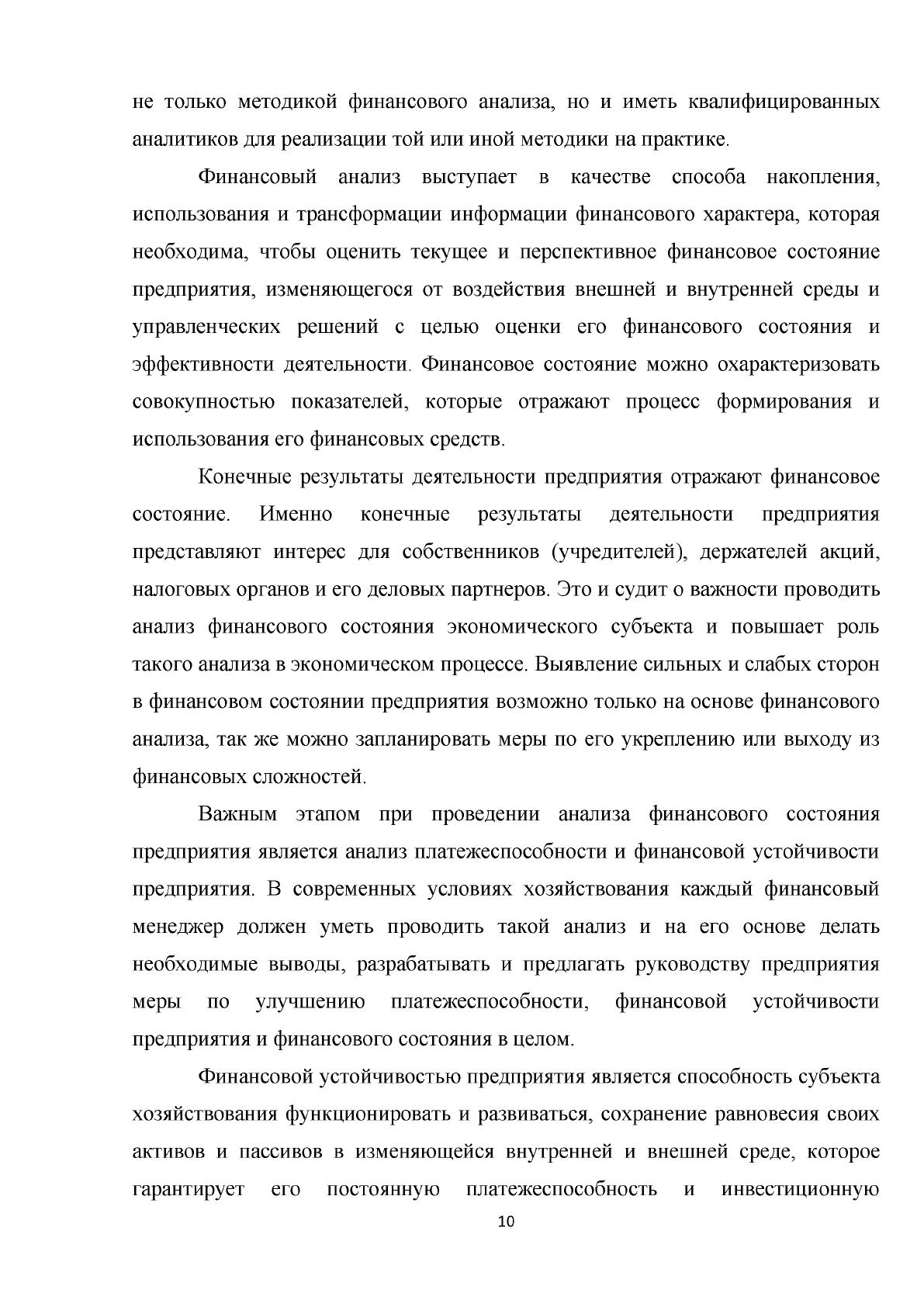 не только методикой финансового анализа, но и иметь квалифицированных аналитиков для реализации той или иной методики на практике.

Финансовый анализ выступает в качестве способа накопления, использования и трансформации информации финансового характера, которая необходима, чтобы оценить текущее и перспективное финансовое состояние предприятия, изменяющегося от воздействия внешней и внутренней среды и управленческих решений с целью оценки его финансового состояния и эффективности деятельности. Финансовое состояние можно охарактеризовать совокупностью показателей, которые отражают процесс формирования и использования его финансовых средств.

Конечные результаты деятельности предприятия отражают финансовое состояние. Именно конечные результаты деятельности предприятия представляют интерес для собственников (учредителей), держателей акций, налоговых органов и его деловых партнеров. Это и судит о важности проводить анализ финансового состояния экономического субъекта и повышает роль такого анализа в экономическом процессе. Выявление сильных и слабых сторон в финансовом состоянии предприятия возможно только на основе финансового анализа, так же можно запланировать меры по его укреплению или выходу из финансовых сложностей.

Важным этапом при проведении анализа финансового состояния предприятия является анализ платежеспособности и финансовой устойчивости предприятия. В современных условиях хозяйствования каждый финансовый менеджер должен уметь проводить такой анализ и на его основе делать необходимые выводы, разрабатывать и предлагать руководству предприятия меры по улучшению платежеспособности, финансовой устойчивости предприятия и финансового состояния в целом.

Финансовой устойчивостью предприятия является способность субъекта хозяйствования функционировать и развиваться, сохранение равновесия своих активов и пассивов в изменяющейся внутренней и внешней среде, которое гарантирует его постоянную платежеспособность и инвестиционную

10